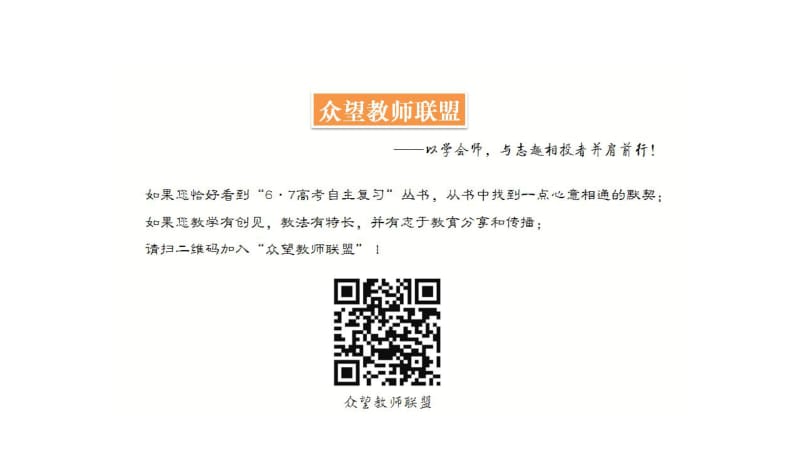 众望教师联盟

——以学会师，与志趣相投者并肩前行！

如果您恰好看到“6·7高考自主复习”丛书，从书中找到一点心意相通的默契；
如果您教学有创见，教法有特长，并有志于教育分享和传播；
请扫二维码加入“众望教师联盟”！

众望教师联盟